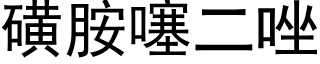 磺胺噻二唑